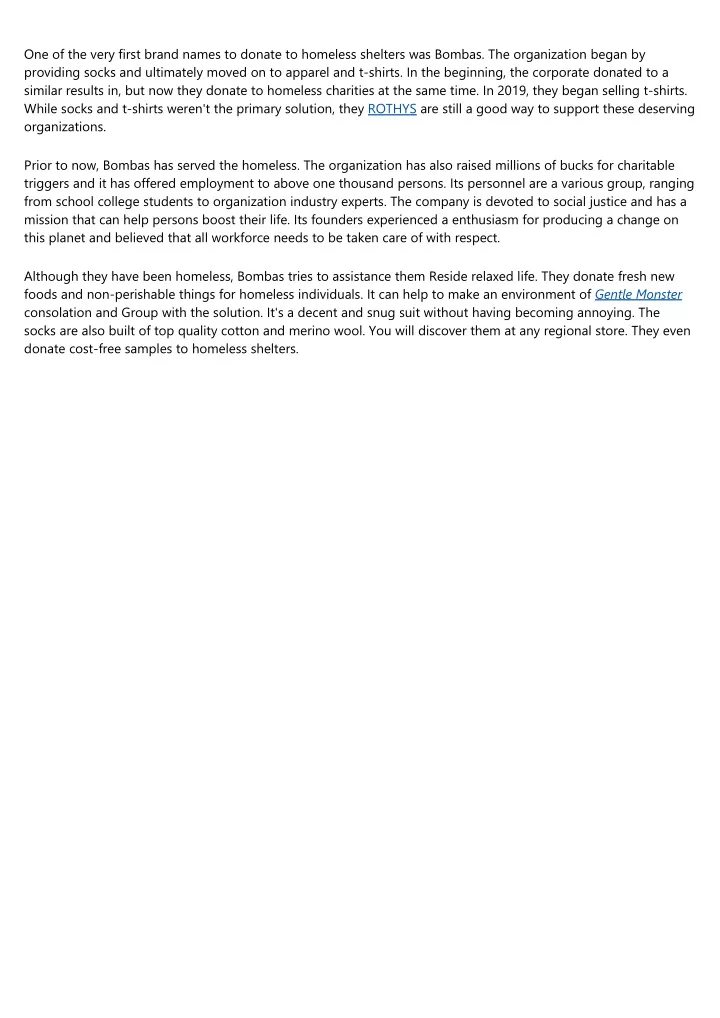 One of the very first brand names to donate to homeless shelters was Bombas. The organization began by providing socks and ultimately moved on to apparel and t-shirts. In the beginning, the corporate donated to a similar results in, but now they donate to homeless charities at the same time. In 2019, they began selling t-shirts. While socks and t-shirts weren't the primary solution, they ROTHYS are still a good way to support these deserving organizations.

Prior to now, Bombas has served the homeless. The organization has also raised millions of bucks for charitable triggers and it has offered employment to above one thousand persons. Its personnel are a various group, ranging from school college students to organization industry experts. The company is devoted to social justice and has a mission that can help persons boost their life. Its founders experienced a enthusiasm for producing a change on this planet and believed that all workforce needs to be taken care of with respect.

Although they have been homeless, Bombas tries to assistance them Reside relaxed life. They donate fresh new foods and non-perishable things for homeless individuals. It can help to make an environment of Gentle Monster consolation and Group with the solution. It's a decent and snug suit without having becoming annoying. The socks are also built of top quality cotton and merino wool. You will discover them at any regional store. They even donate cost-free samples to homeless shelters.